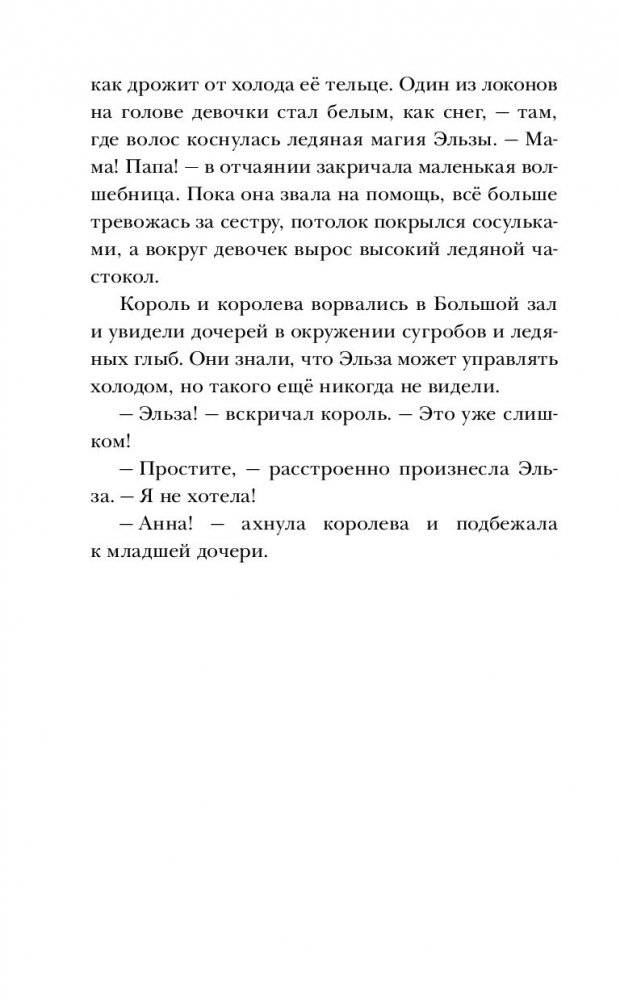 как дрожит от холода её тельце. Один из локонов на голове девочки стал белым, как снег, — там, где волос коснулась ледяная магия Эльзы. — Мама! Папа! — в отчаянии закричала маленькая волшебница. Пока она звала на помощь, всё больше тревожась за сестру, потолок покрылся сосульками, а вокруг девочек вырос высокий ледяной частокол.

Король и королева ворвались в Большой зал и увидели дочерей в окружении сугробов и ледяных глыб. Они знали, что Эльза может управлять холодом, но такого ещё никогда не видели.

— Эльза! — вскричал король. — Это уже слишком!

— Простите, — расстроенно произнесла Эльза. — Я не хотела!

— Анна! — ахнула королева и подбежала к младшей дочери.